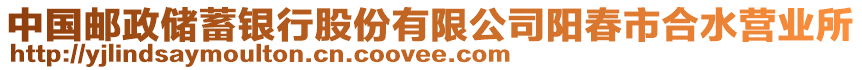 中国邮政储蓄银行股份有限公司阳春市合水营业所
http://yjlindsaymoulton.cn.coovee.com